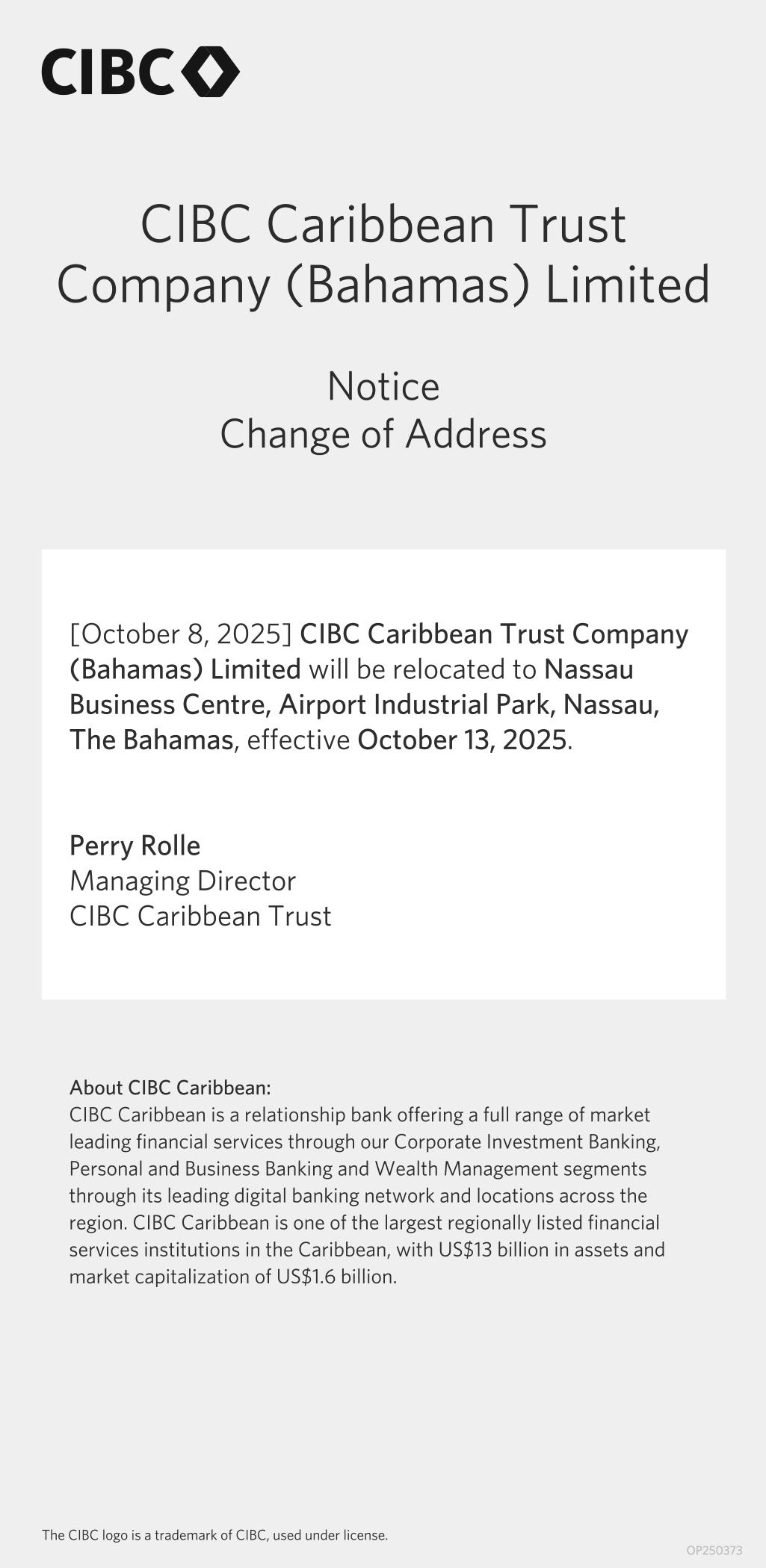 CIBC

CIBC Caribbean Trust
Company (Bahamas) Limited

Notice
Change of Address

[October 8, 2025] CIBC Caribbean Trust Company (Bahamas) Limited will be relocated to Nassau Business Centre, Airport Industrial Park, Nassau, The Bahamas, effective October 13, 2025.

Perry Rolle
Managing Director
CIBC Caribbean Trust

About CIBC Caribbean:
CIBC Caribbean is a relationship bank offering a full range of market leading financial services through our Corporate Investment Banking, Personal and Business Banking and Wealth Management segments through its leading digital banking network and locations across the region. CIBC Caribbean is one of the largest regionally listed financial services institutions in the Caribbean, with US$13 billion in assets and market capitalization of US$1.6 billion.

The CIBC logo is a trademark of CIBC, used under license.

OP250373